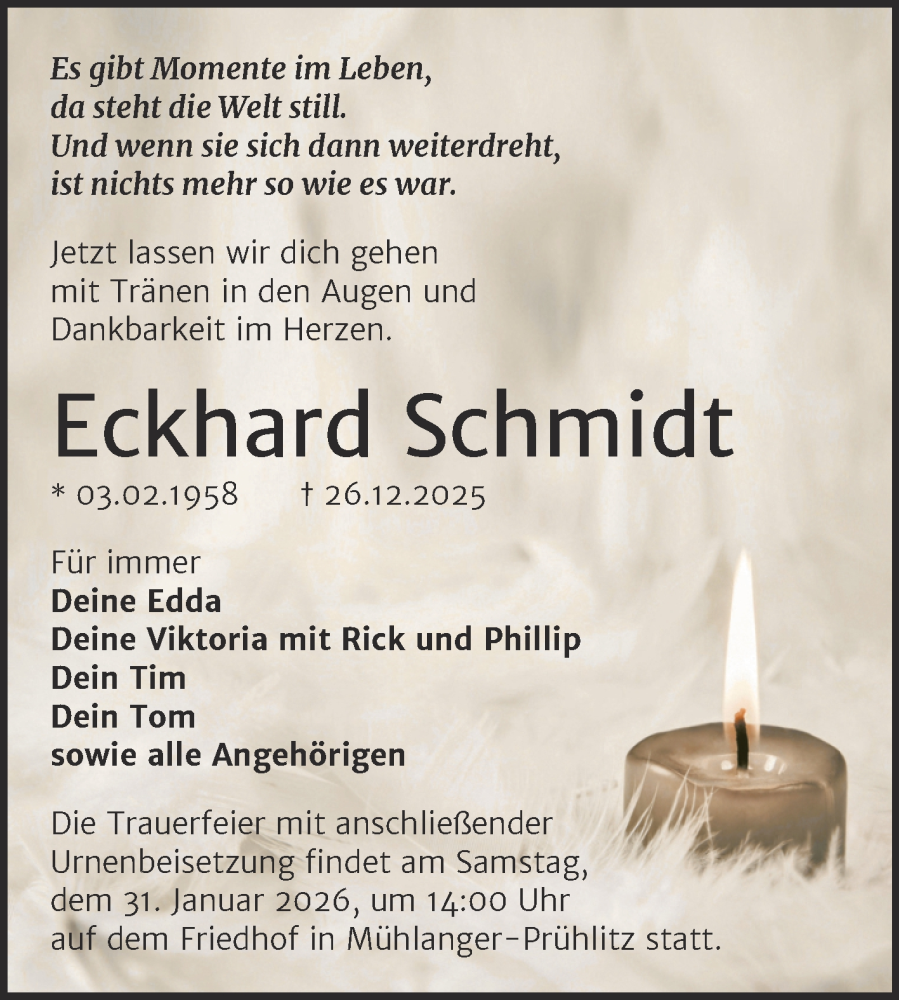 Es gibt Momente im Leben,
da steht die Welt still.
Und wenn sie sich dann weiterdreht,
ist nichts mehr so wie es war.

Jetzt lassen wir dich gehen
mit Tränen in den Augen und
Dankbarkeit im Herzen.

Eckhard Schmidt

* 03.02.1958 † 26.12.2025

Für immer
Deine Edda
Deine Viktoria mit Rick und Phillip
Dein Tim
Dein Tom
sowie alle Angehörigen

Die Trauerfeier mit anschließender Urnenbeisetzung findet am Samstag, dem 31. Januar 2026, um 14:00 Uhr auf dem Friedhof in Mühlanger-Prühlitz statt.